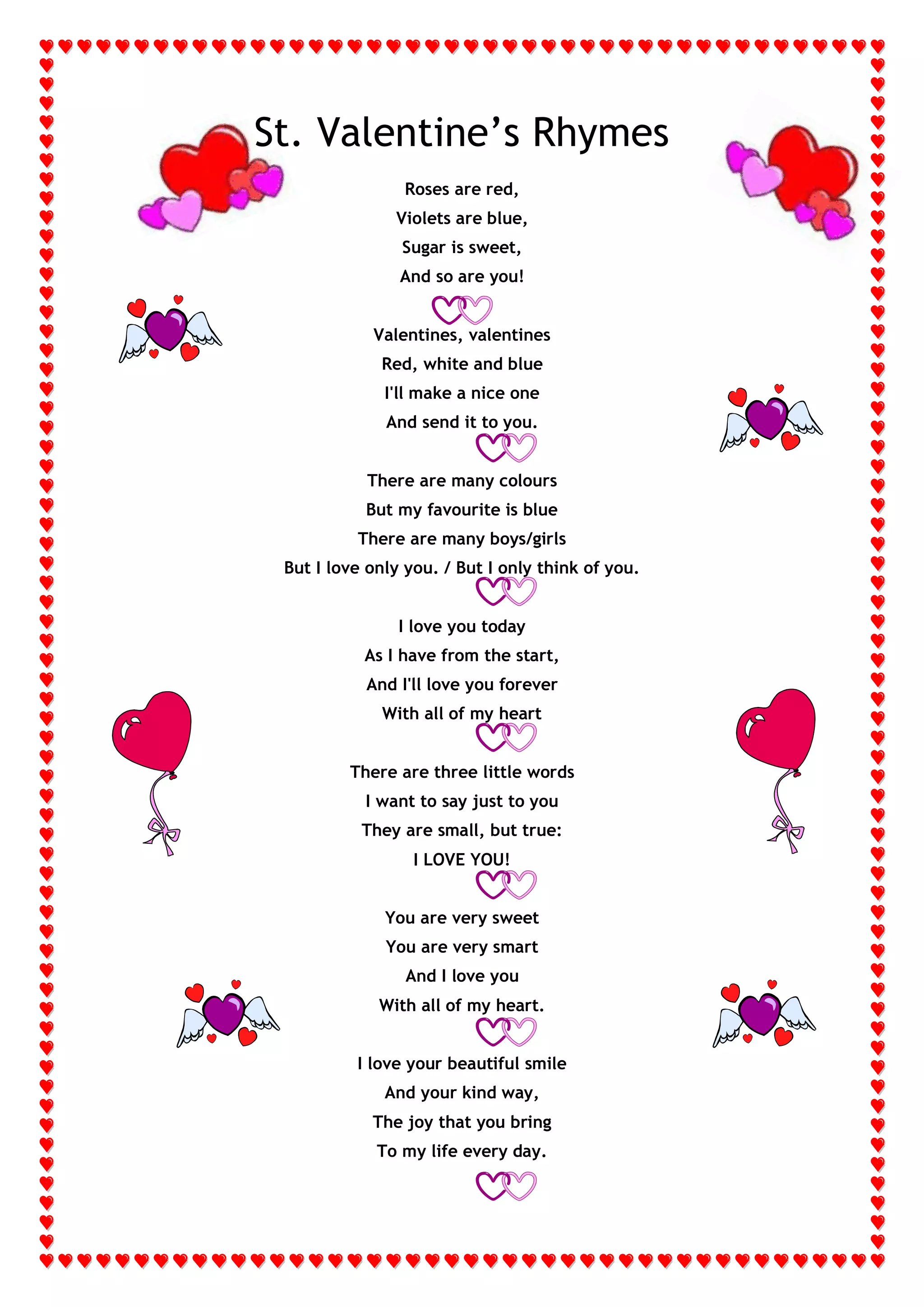 St. Valentine's Rhymes

Roses are red,
Violets are blue,
Sugar is sweet,
And so are you!

Valentines, valentines
Red, white and blue
I'll make a nice one
And send it to you.

There are many colours
But my favourite is blue
There are many boys/girls
But I love only you. / But I only think of you.

I love you today
As I have from the start,
And I'll love you forever
With all of my heart

There are three little words
I want to say just to you
They are small, but true:
I LOVE YOU!

You are very sweet
You are very smart
And I love you
With all of my heart.

I love your beautiful smile
And your kind way,
The joy that you bring
To my life every day.